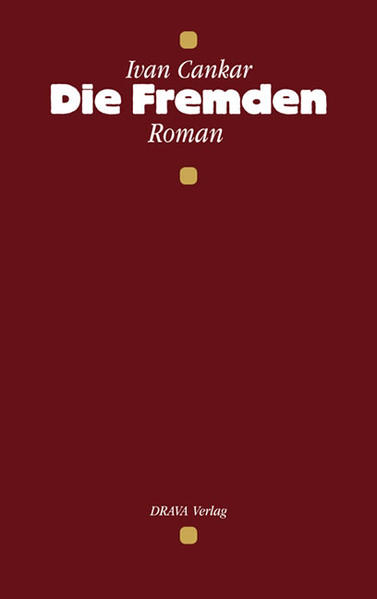 Ivan Cankar
Die Fremden
Roman

DRAVA Verlag